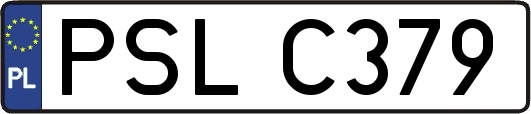 PL
PSL C379